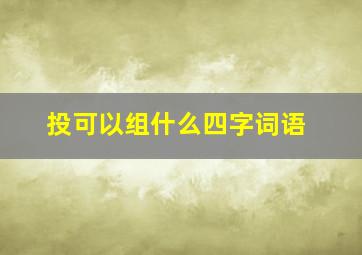 投可以组什么四字词语